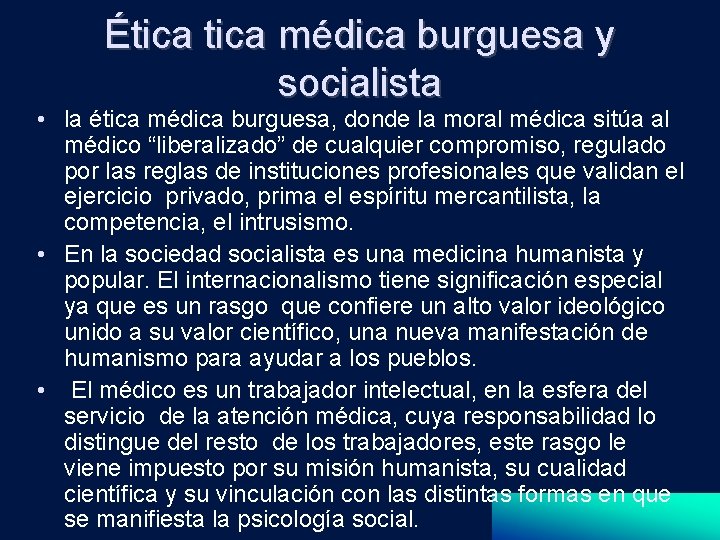 Ética tica médica burguesa y socialista

• la ética médica burguesa, donde la moral médica sitúa al médico “liberalizado” de cualquier compromiso, regulado por las reglas de instituciones profesionales que validan el ejercicio privado, prima el espíritu mercantilista, la competencia, el intrusismo.

• En la sociedad socialista es una medicina humanista y popular. El internacionalismo tiene significación especial ya que es un rasgo que confiere un alto valor ideológico unido a su valor científico, una nueva manifestación de humanismo para ayudar a los pueblos.

• El médico es un trabajador intelectual, en la esfera del servicio de la atención médica, cuya responsabilidad lo distingue del resto de los trabajadores, este rasgo le viene impuesto por su misión humanista, su cualidad científica y su vinculación con las distintas formas en que se manifiesta la psicología social.